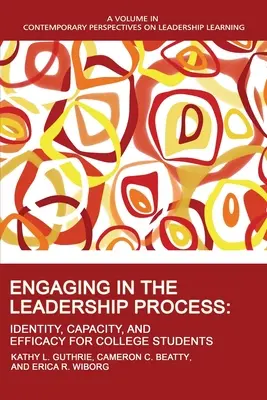 A VOLUME IN
CONTEMPORARY PERSPECTIVES ON LEADERSHIP LEARNING

ENGAGING IN THE LEADERSHIP PROCESS:

IDENTITY, CAPACITY, AND EFFICACY FOR COLLEGE STUDENTS

KATHY L. GUTHRIE, CAMERON C. BEATTY, AND ERICA R. WIBORG